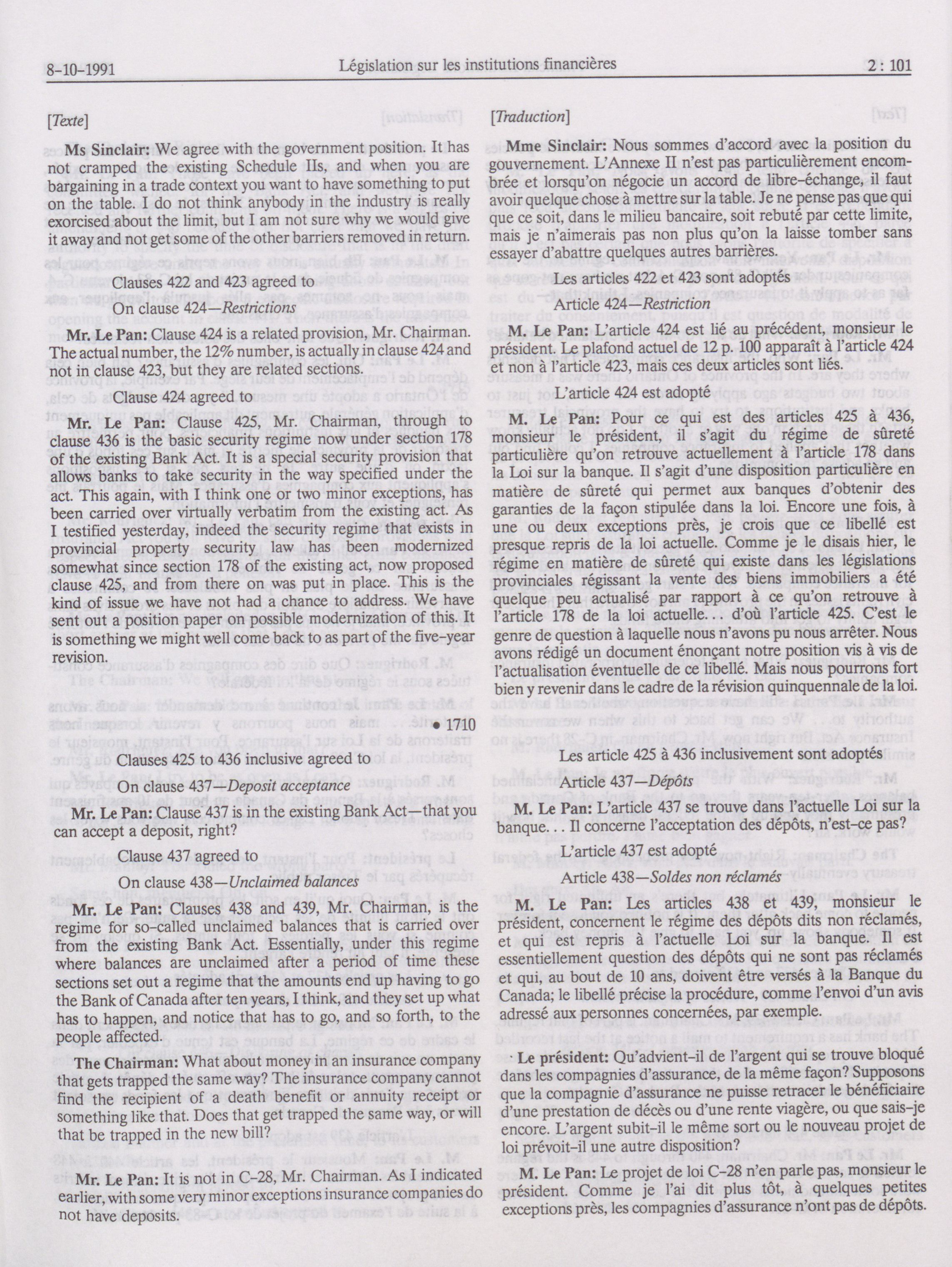 8-10-1991 Législation sur les institutions financières 2 : 101

[Texte]

Ms Sinclair: We agree with the government position. It has not cramped the existing Schedule IIs, and when you are bargaining in a trade context you want to have something to put on the table. I do not think anybody in the industry is really exorcised about the limit, but I am not sure why we would give it away and not get some of the other barriers removed in return.

Clauses 422 and 423 agreed to

On clause 424—Restrictions

Mr. Le Pan: Clause 424 is a related provision, Mr. Chairman. The actual number, the 12% number, is actually in clause 424 and not in clause 423, but they are related sections.

Clause 424 agreed to

Mr. Le Pan: Clause 425, Mr. Chairman, through to clause 436 is the basic security regime now under section 178 of the existing Bank Act. It is a special security provision that allows banks to take security in the way specified under the act. This again, with I think one or two minor exceptions, has been carried over virtually verbatim from the existing act. As I testified yesterday, indeed the security regime that exists in provincial property security law has been modernized somewhat since section 178 of the existing act, now proposed clause 425, and from there on was put in place. This is the kind of issue we have not had a chance to address. We have sent out a position paper on possible modernization of this. It is something we might well come back to as part of the five-year revision.

• 1710

Clauses 425 to 436 inclusive agreed to

On clause 437—Deposit acceptance

Mr. Le Pan: Clause 437 is in the existing Bank Act—that you can accept a deposit, right?

Clause 437 agreed to

On clause 438—Unclaimed balances

Mr. Le Pan: Clauses 438 and 439, Mr. Chairman, is the regime for so-called unclaimed balances that is carried over from the existing Bank Act. Essentially, under this regime where balances are unclaimed after a period of time these sections set out a regime that the amounts end up having to go the Bank of Canada after ten years, I think, and they set up what has to happen, and notice that has to go, and so forth, to the people affected.

The Chairman: What about money in an insurance company that gets trapped the same way? The insurance company cannot find the recipient of a death benefit or annuity receipt or something like that. Does that get trapped the same way, or will that be trapped in the new bill?

Mr. Le Pan: It is not in C-28, Mr. Chairman. As I indicated earlier, with some very minor exceptions insurance companies do not have deposits.

[Traduction]

Mme Sinclair: Nous sommes d'accord avec la position du gouvernement. L'Annexe II n'est pas particulièrement encombrée et lorsqu'on négocie un accord de libre-échange, il faut avoir quelque chose à mettre sur la table. Je ne pense pas que qui que ce soit, dans le milieu bancaire, soit rebuté par cette limite, mais je n'aimerais pas non plus qu'on la laisse tomber sans essayer d'abattre quelques autres barrières.

Les articles 422 et 423 sont adoptés

Article 424—Restriction

M. Le Pan: L'article 424 est lié au précédent, monsieur le président. Le plafond actuel de 12 p. 100 apparaît à l'article 424 et non à l'article 423, mais ces deux articles sont liés.

L'article 424 est adopté

M. Le Pan: Pour ce qui est des articles 425 à 436, monsieur le président, il s'agit du régime de sûreté particulière qu'on retrouve actuellement à l'article 178 dans la Loi sur la banque. Il s'agit d'une disposition particulière en matière de sûreté qui permet aux banques d'obtenir des garanties de la façon stipulée dans la loi. Encore une fois, à une ou deux exceptions près, je crois que ce libellé est presque repris de la loi actuelle. Comme je le disais hier, le régime en matière de sûreté qui existe dans les législations provinciales régissant la vente des biens immobiliers a été quelque peu actualisé par rapport à ce qu'on retrouve à l'article 178 de la loi actuelle... d'où l'article 425. C'est le genre de question à laquelle nous n'avons pu nous arrêter. Nous avons rédigé un document énonçant notre position vis à vis de l'actualisation éventuelle de ce libellé. Mais nous pourrons fort bien y revenir dans le cadre de la révision quinquennale de la loi.

Les article 425 à 436 inclusivement sont adoptés

Article 437—Dépôts

M. Le Pan: L'article 437 se trouve dans l'actuelle Loi sur la banque... Il concerne l'acceptation des dépôts, n'est-ce pas?

L'article 437 est adopté

Article 438—Soldes non réclamés

M. Le Pan: Les articles 438 et 439, monsieur le président, concernent le régime des dépôts dits non réclamés, et qui est repris à l'actuelle Loi sur la banque. Il est essentiellement question des dépôts qui ne sont pas réclamés et qui, au bout de 10 ans, doivent être versés à la Banque du Canada; le libellé précise la procédure, comme l'envoi d'un avis adressé aux personnes concernées, par exemple.

Le président: Qu'advient-il de l'argent qui se trouve bloqué dans les compagnies d'assurance, de la même façon? Supposons que la compagnie d'assurance ne puisse retracer le bénéficiaire d'une prestation de décès ou d'une rente viagère, ou que sais-je encore. L'argent subit-il le même sort ou le nouveau projet de loi prévoit-il une autre disposition?

M. Le Pan: Le projet de loi C-28 n'en parle pas, monsieur le président. Comme je l'ai dit plus tôt, à quelques petites exceptions près, les compagnies d'assurance n'ont pas de dépôts.